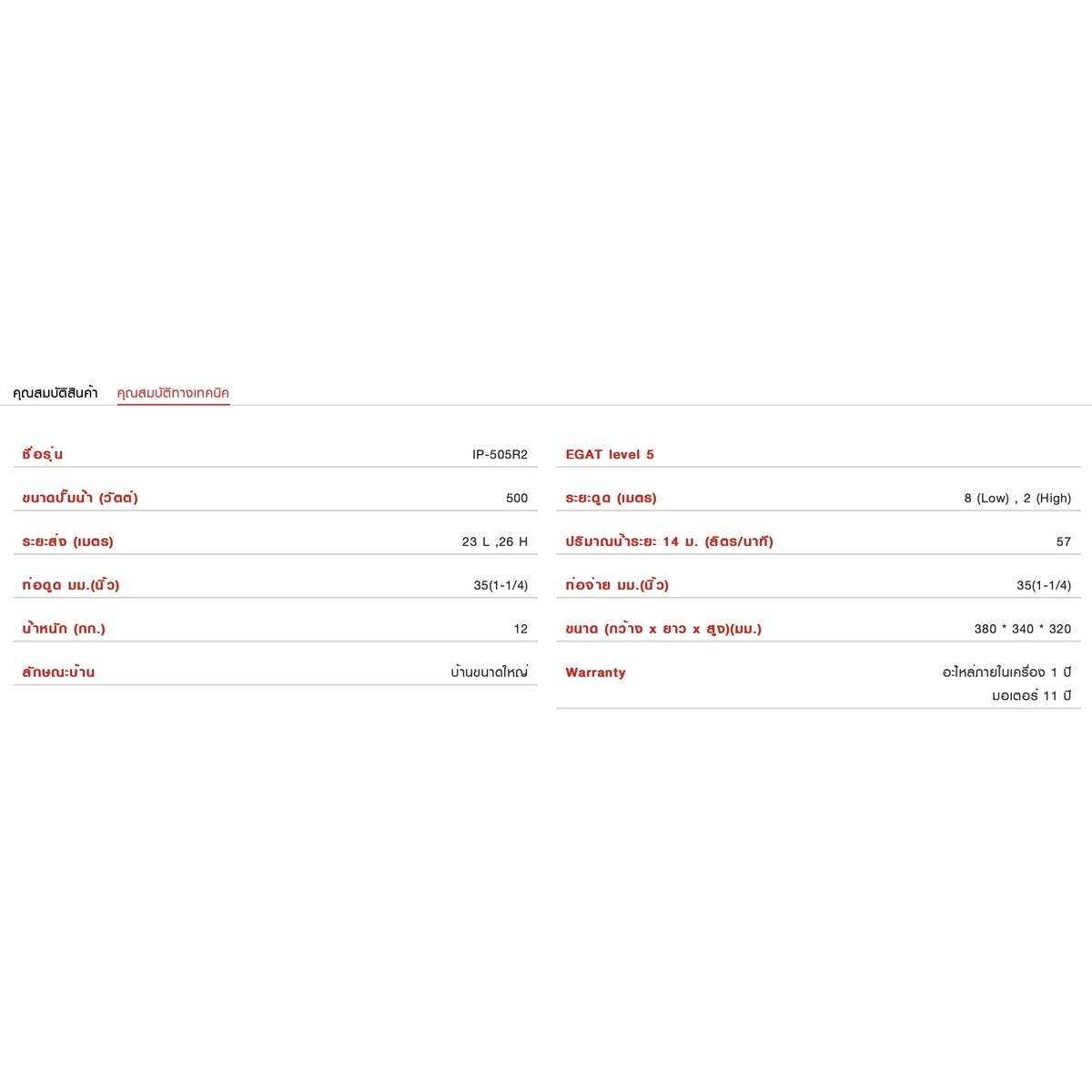 คุณสมบัติสินค้า คุณสมบัติทางเทคนิค

| | |
|---|---|
| ชื่อรุ่น | IP-505R2 |
| ขนาดปั๊มน้ำ (วัตต์) | 500 |
| ระยะส่ง (เมตร) | 23 L ,26 H |
| ท่อดูด มม.(นิ้ว) | 35(1-1/4) |
| น้ำหนัก (กก.) | 12 |
| ลักษณะบ้าน | บ้านขนาดใหญ่ |

| | |
|---|---|
| EGAT level 5 | |
| ระยะดูด (เมตร) | 8 (Low) , 2 (High) |
| ปริมาณน้ำระยะ 14 ม. (ลิตร/นาที) | 57 |
| ท่อจ่าย มม.(นิ้ว) | 35(1-1/4) |
| ขนาด (กว้าง x ยาว x สูง)(มม.) | 380 * 340 * 320 |
| Warranty | อะไหล่ภายในเครื่อง 1 ปี มอเตอร์ 11 ปี |